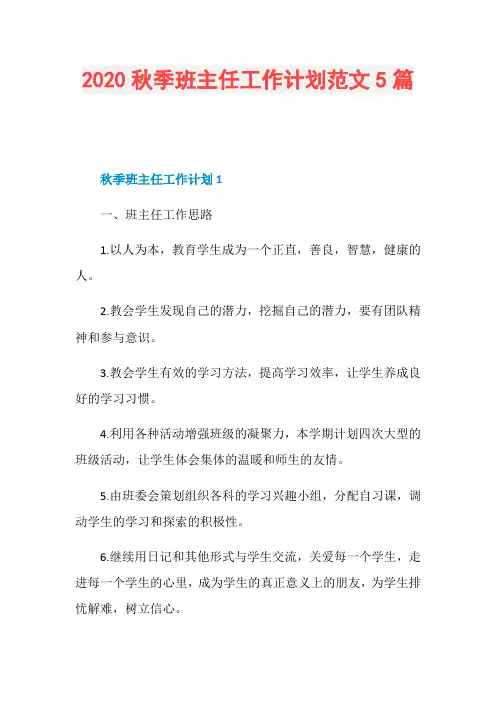 2020 秋季班主任工作计划范文 5 篇

秋季班主任工作计划 1

一、班主任工作思路

1.以人为本，教育学生成为一个正直，善良，智慧，健康的人。

2.教会学生发现自己的潜力，挖掘自己的潜力，要有团队精神和参与意识。

3.教会学生有效的学习方法，提高学习效率，让学生养成良好的学习习惯。

4.利用各种活动增强班级的凝聚力，本学期计划四次大型的班级活动，让学生体会集体的温暖和师生的友情。

5.由班委会策划组织各科的学习兴趣小组，分配自习课，调动学生的学习和探索的积极性。

6.继续用日记和其他形式与学生交流，关爱每一个学生，走进每一个学生的心里，成为学生的真正意义上的朋友，为学生排忧解难，树立信心。